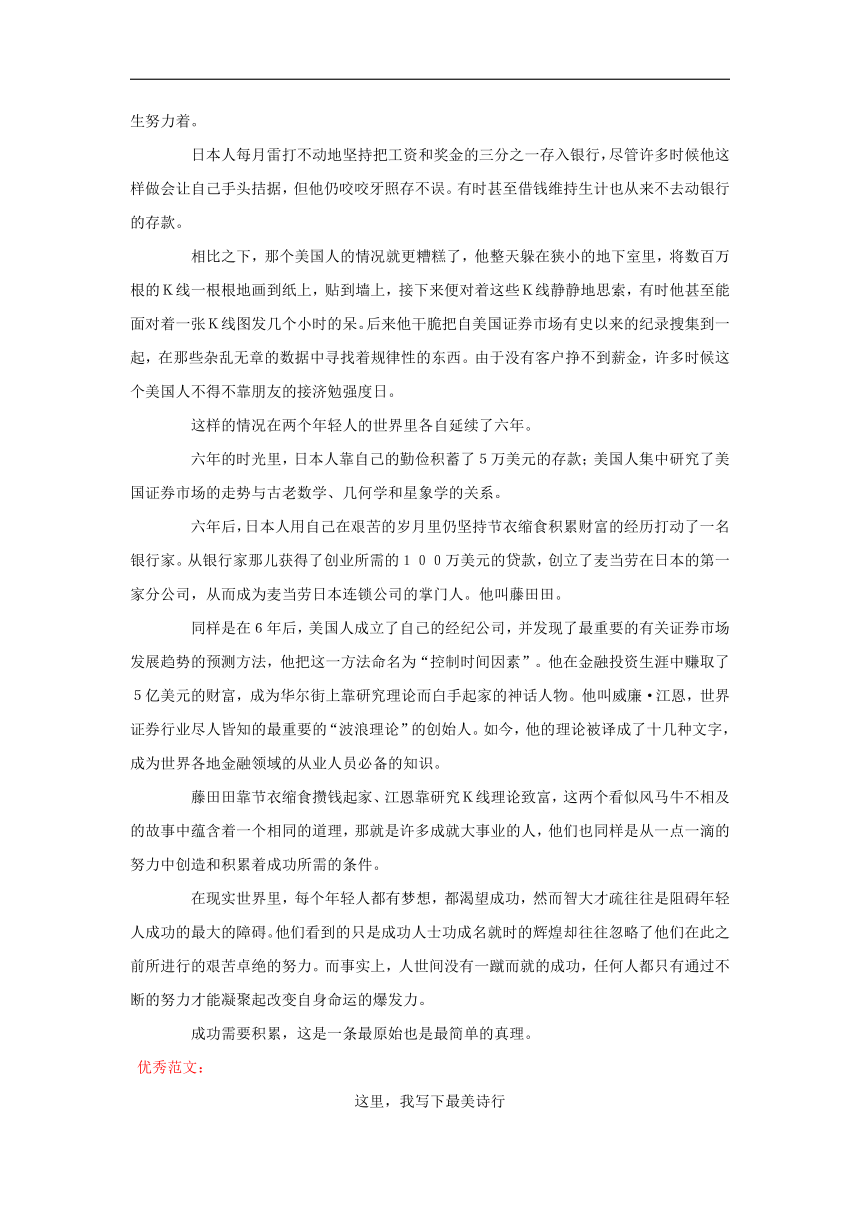 生努力着。

日本人每月雷打不动地坚持把工资和奖金的三分之一存入银行，尽管许多时候他这样做会让自己手头拮据，但他仍咬咬牙照存不误。有时甚至借钱维持生计也从来不去动银行的存款。

相比之下，那个美国人的情况就更糟糕了，他整天躲在狭小的地下室里，将数百万根的K线一根根地画到纸上，贴到墙上，接下来便对着这些K线静静地思索，有时他甚至能面对着一张K线图发几个小时的呆。后来他干脆把自美国证券市场有史以来的纪录搜集到一起，在那些杂乱无章的数据中寻找着规律性的东西。由于没有客户挣不到薪金，许多时候这个美国人不得不靠朋友的接济勉强度日。

这样的情况在两个年轻人的世界里各自延续了六年。

六年的时光里，日本人靠自己的勤俭积蓄了5万美元的存款；美国人集中研究了美国证券市场的走势与古老数学、几何学和星象学的关系。

六年后，日本人用自己在艰苦的岁月里仍坚持节衣缩食积累财富的经历打动了一名银行家。从银行家那儿获得了创业所需的100万美元的贷款，创立了麦当劳在日本的第一家分公司，从而成为麦当劳日本连锁公司的掌门人。他叫藤田田。

同样是在6年后，美国人成立了自己的经纪公司，并发现了最重要的有关证券市场发展趋势的预测方法，他把这一方法命名为“控制时间因素”。他在金融投资生涯中赚取了5亿美元的财富，成为华尔街上靠研究理论而白手起家的神话人物。他叫威廉·江恩，世界证券行业尽人皆知的最重要的“波浪理论”的创始人。如今，他的理论被译成了十几种文字，成为世界各地金融领域的从业人员必备的知识。

藤田田靠节衣缩食攒钱起家、江恩靠研究K线理论致富，这两个看似风马牛不相及的故事中蕴含着一个相同的道理，那就是许多成就大事业的人，他们也同样是从一点一滴的努力中创造和积累着成功所需的条件。

在现实世界里，每个年轻人都有梦想，都渴望成功，然而智大才疏往往是阻碍年轻人成功的最大的障碍。他们看到的只是成功人士功成名就时的辉煌却往往忽略了他们在此之前所进行的艰苦卓绝的努力。而事实上，人世间没有一蹴而就的成功，任何人都只有通过不断的努力才能凝聚起改变自身命运的爆发力。

成功需要积累，这是一条最原始也是最简单的真理。

优秀范文：

这里，我写下最美诗行